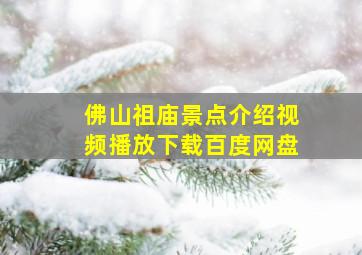 佛山祖庙景点介绍视频播放下载百度网盘